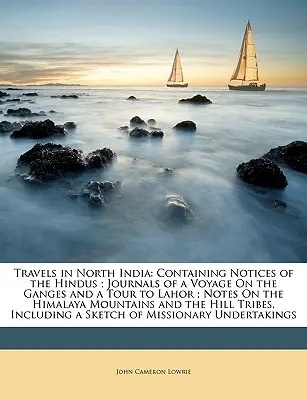 Travels in North India: Containing Notices of the Hindus ; Journals of a Voyage On the Ganges and a Tour to Lahor ; Notes On the Himalaya Mountains and the Hill Tribes, Including a Sketch of Missionary Undertakings

John Cameron Lowrie